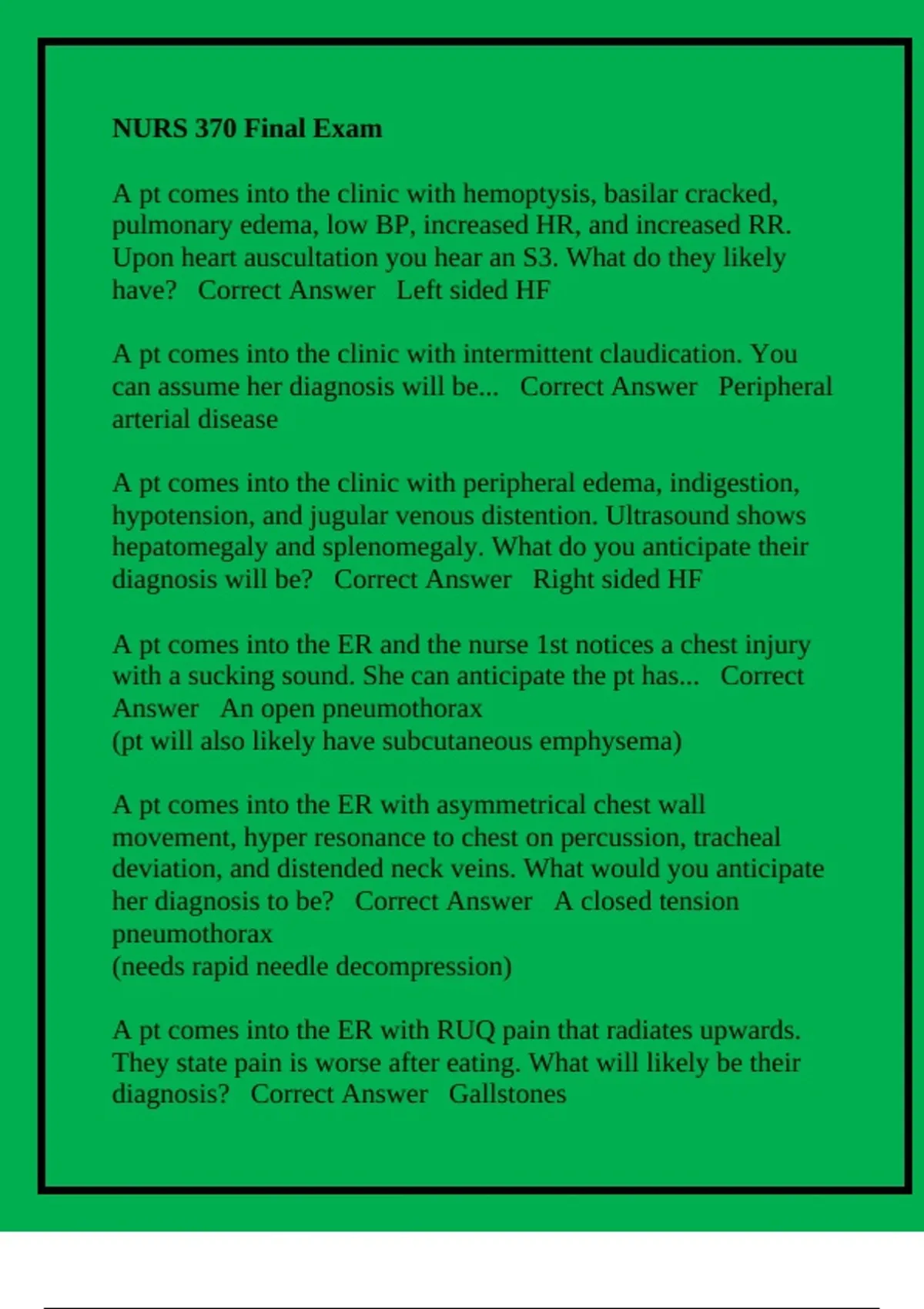 NURS 370 Final Exam

A pt comes into the clinic with hemoptysis, basilar cracked, pulmonary edema, low BP, increased HR, and increased RR. Upon heart auscultation you hear an S3. What do they likely have? Correct Answer Left sided HF

A pt comes into the clinic with intermittent claudication. You can assume her diagnosis will be... Correct Answer Peripheral arterial disease

A pt comes into the clinic with peripheral edema, indigestion, hypotension, and jugular venous distention. Ultrasound shows hepatomegaly and splenomegaly. What do you anticipate their diagnosis will be? Correct Answer Right sided HF

A pt comes into the ER and the nurse 1st notices a chest injury with a sucking sound. She can anticipate the pt has... Correct Answer An open pneumothorax
(pt will also likely have subcutaneous emphysema)

A pt comes into the ER with asymmetrical chest wall movement, hyper resonance to chest on percussion, tracheal deviation, and distended neck veins. What would you anticipate her diagnosis to be? Correct Answer A closed tension pneumothorax
(needs rapid needle decompression)

A pt comes into the ER with RUQ pain that radiates upwards. They state pain is worse after eating. What will likely be their diagnosis? Correct Answer Gallstones